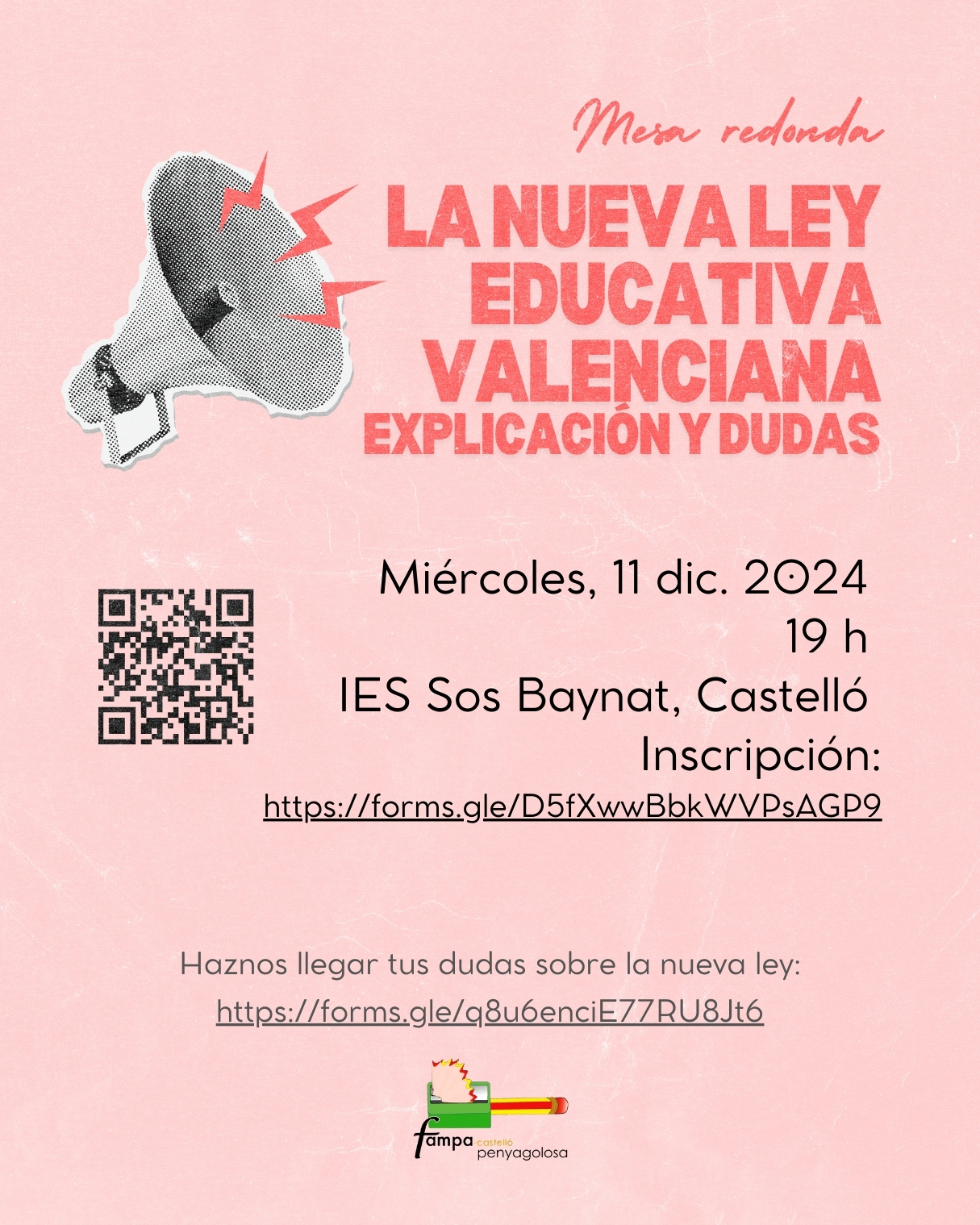 Mesa redonda

LA NUEVA LEY EDUCATIVA VALENCIANA
EXPLICACIÓN Y DUDAS

Miércoles, 11 dic. 2024
19 h
IES Sos Baynat, Castelló
Inscripción:
https://forms.gle/D5fXwwBbkWVPsAGP9

Haznos llegar tus dudas sobre la nueva ley:
https://forms.gle/q8u6enciE77RU8Jt6

fampa castelló
penyagolosa